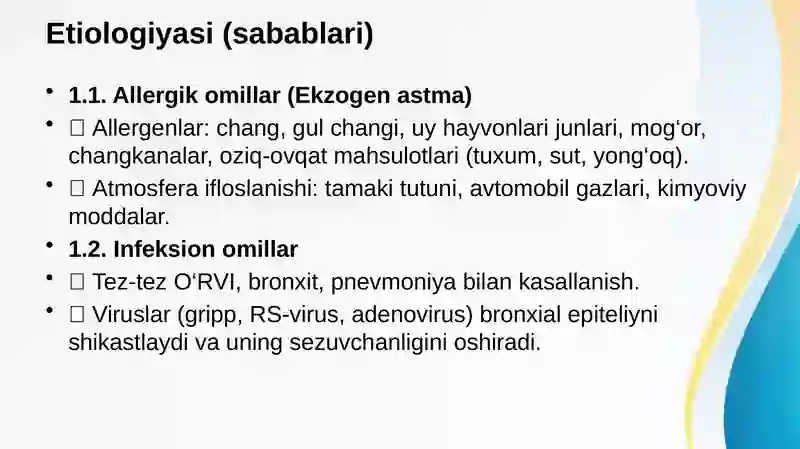 Etiologiyasi (sabablari)

• 1.1. Allergik omillar (Ekzogen astma)
• □ Allergenlar: chang, gul changi, uy hayvonlari junlari, mog‘or, changkanalar, oziq-ovqat mahsulotlari (tuxum, sut, yong‘oq).
• □ Atmosfera ifloslanishi: tamaki tutuni, avtomobil gazlari, kimyoviy moddalar.
• 1.2. Infeksion omillar
• □ Tez-tez O‘RVI, bronxit, pnevmoniya bilan kasallanish.
• □ Viruslar (gripp, RS-virus, adenovirus) bronxial epiteliyni shikastlaydi va uning sezuvchanligini oshiradi.